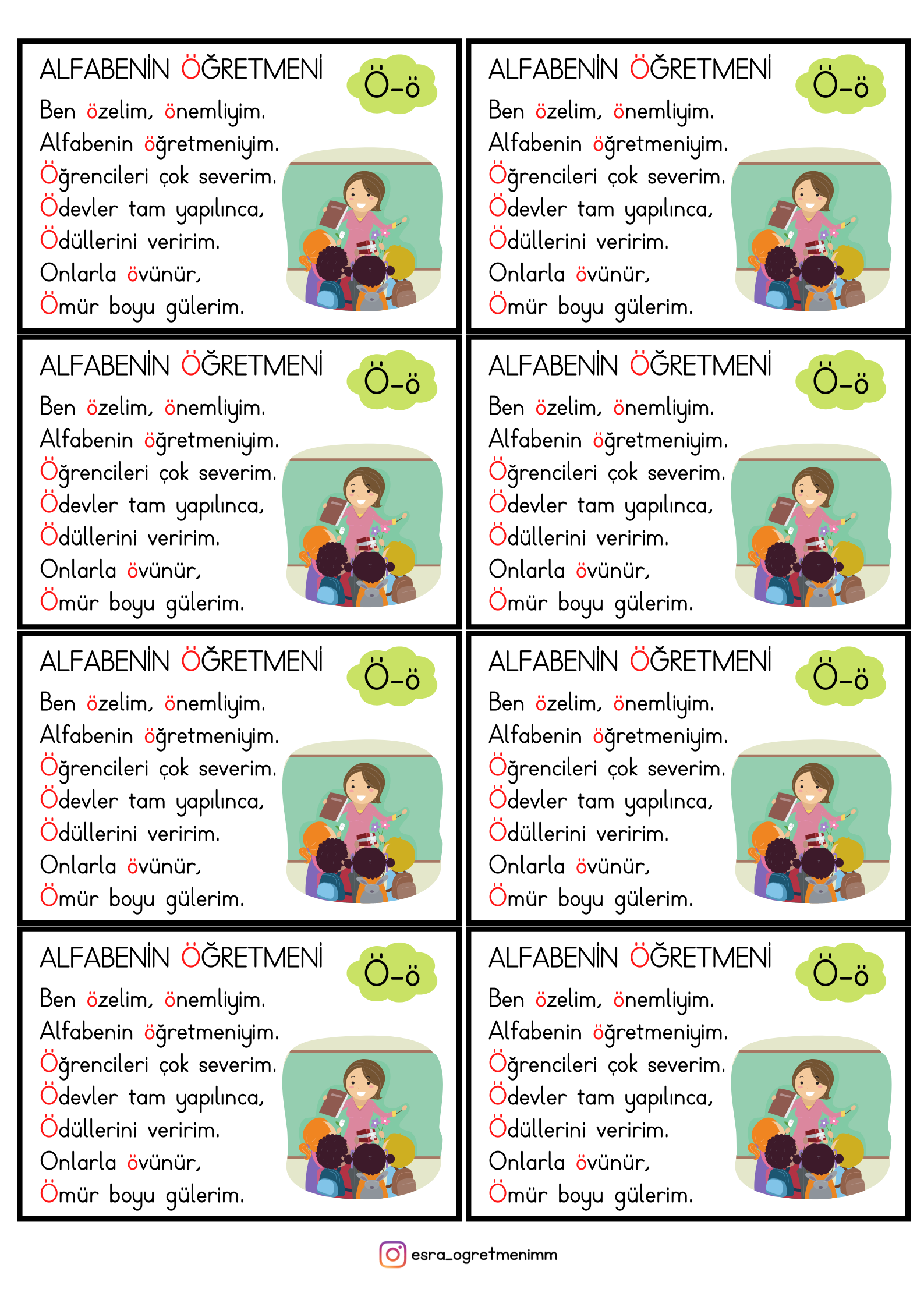 ALFABENİN ÖĞRETMENİ

Ö-ö

Ben özelim, önemliyim.
Alfabenin öğretmeniyim.
Öğrencileri çok severim.
Ödevler tam yapılınca,
Ödüllerini veririm.
Onlarla övünür,
Ömür boyu gülerim.

ALFABENİN ÖĞRETMENİ

Ö-ö

Ben özelim, önemliyim.
Alfabenin öğretmeniyim.
Öğrencileri çok severim.
Ödevler tam yapılınca,
Ödüllerini veririm.
Onlarla övünür,
Ömür boyu gülerim.

ALFABENİN ÖĞRETMENİ

Ö-ö

Ben özelim, önemliyim.
Alfabenin öğretmeniyim.
Öğrencileri çok severim.
Ödevler tam yapılınca,
Ödüllerini veririm.
Onlarla övünür,
Ömür boyu gülerim.

ALFABENİN ÖĞRETMENİ

Ö-ö

Ben özelim, önemliyim.
Alfabenin öğretmeniyim.
Öğrencileri çok severim.
Ödevler tam yapılınca,
Ödüllerini veririm.
Onlarla övünür,
Ömür boyu gülerim.

ALFABENİN ÖĞRETMENİ

Ö-ö

Ben özelim, önemliyim.
Alfabenin öğretmeniyim.
Öğrencileri çok severim.
Ödevler tam yapılınca,
Ödüllerini veririm.
Onlarla övünür,
Ömür boyu gülerim.

ALFABENİN ÖĞRETMENİ

Ö-ö

Ben özelim, önemliyim.
Alfabenin öğretmeniyim.
Öğrencileri çok severim.
Ödevler tam yapılınca,
Ödüllerini veririm.
Onlarla övünür,
Ömür boyu gülerim.

ALFABENİN ÖĞRETMENİ

Ö-ö

Ben özelim, önemliyim.
Alfabenin öğretmeniyim.
Öğrencileri çok severim.
Ödevler tam yapılınca,
Ödüllerini veririm.
Onlarla övünür,
Ömür boyu gülerim.

ALFABENİN ÖĞRETMENİ

Ö-ö

Ben özelim, önemliyim.
Alfabenin öğretmeniyim.
Öğrencileri çok severim.
Ödevler tam yapılınca,
Ödüllerini veririm.
Onlarla övünür,
Ömür boyu gülerim.

esra_ogretmenimm